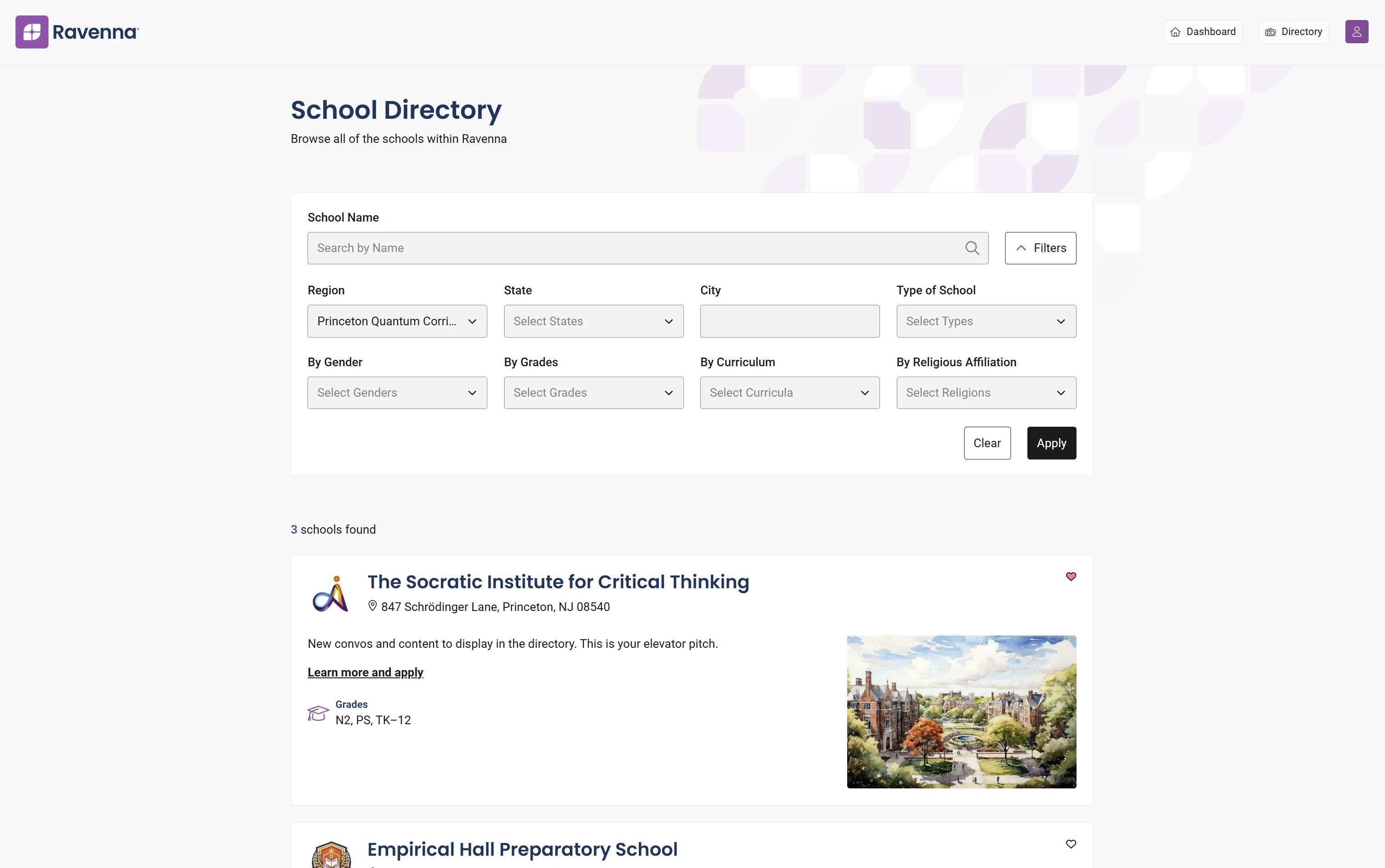 Ravenna

Dashboard Directory

School Directory

Browse all of the schools within Ravenna

School Name

Search by Name

Filters

Region
Princeton Quantum Corri...

State
Select States

City

Type of School
Select Types

By Gender
Select Genders

By Grades
Select Grades

By Curriculum
Select Curricula

By Religious Affiliation
Select Religions

Clear Apply

3 schools found

The Socratic Institute for Critical Thinking

847 Schrödinger Lane, Princeton, NJ 08540

New convos and content to display in the directory. This is your elevator pitch.

Learn more and apply

Grades
N2, PS, TK–12

Empirical Hall Preparatory School